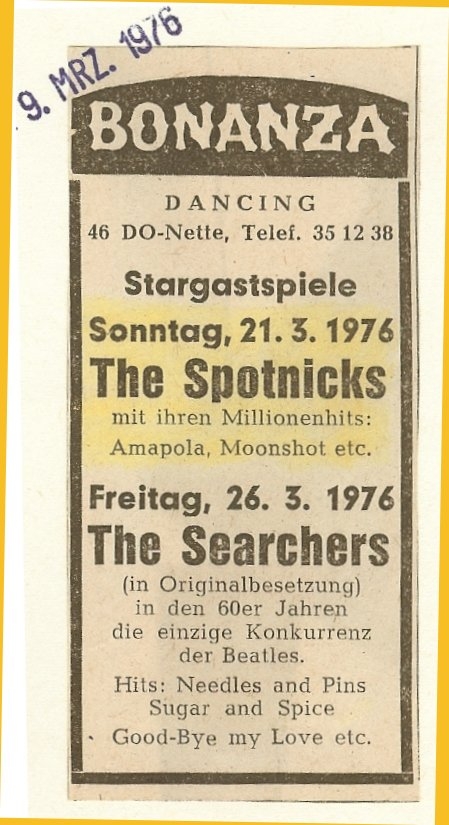 9. MRZ. 1976

BONANZA

DANCING
46 DO-Nette, Telef. 35 12 38

Stargastspiele

Sonntag, 21. 3. 1976

The Spotnicks

mit ihren Millionenhits:
Amapola, Moonshot etc.

Freitag, 26. 3. 1976

The Searchers

(in Originalbesetzung)
in den 60er Jahren
die einzige Konkurrenz
der Beatles.

Hits: Needles and Pins
Sugar and Spice
Good-Bye my Love etc.